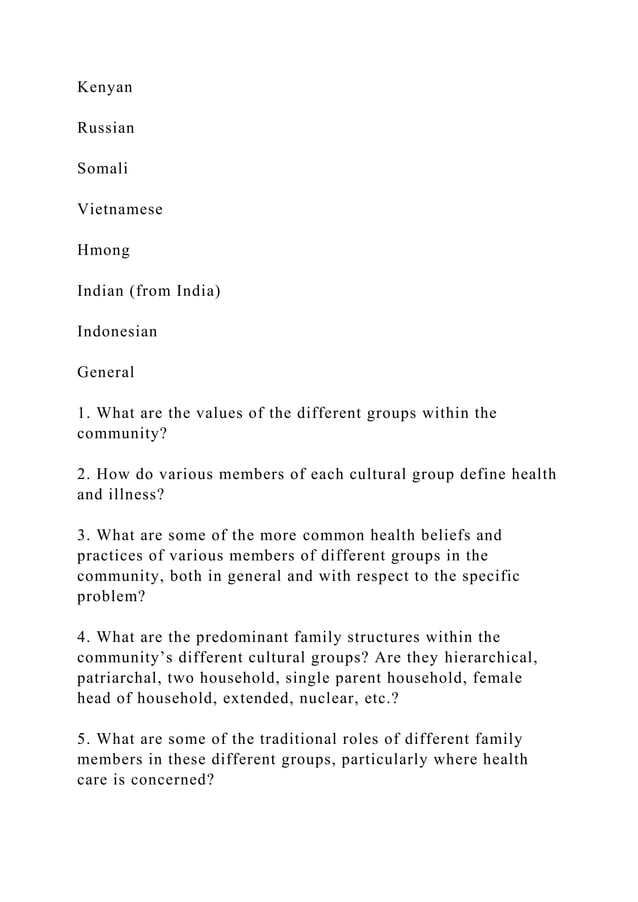 Kenyan

Russian

Somali

Vietnamese

Hmong

Indian (from India)

Indonesian

General

1. What are the values of the different groups within the community?

2. How do various members of each cultural group define health and illness?

3. What are some of the more common health beliefs and practices of various members of different groups in the community, both in general and with respect to the specific problem?

4. What are the predominant family structures within the community's different cultural groups? Are they hierarchical, patriarchal, two household, single parent household, female head of household, extended, nuclear, etc.?

5. What are some of the traditional roles of different family members in these different groups, particularly where health care is concerned?